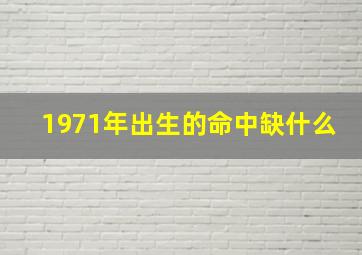 1971年出生的命中缺什么